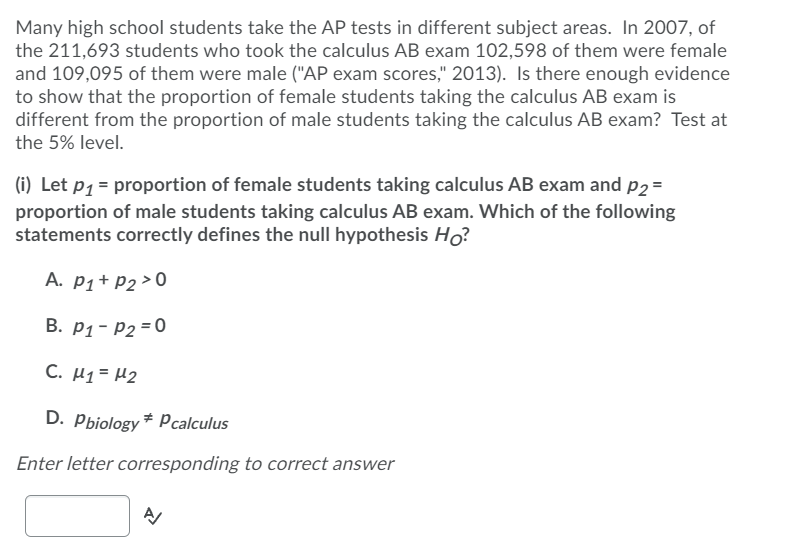 Many high school students take the AP tests in different subject areas. In 2007, of the 211,693 students who took the calculus AB exam 102,598 of them were female and 109,095 of them were male ("AP exam scores," 2013). Is there enough evidence to show that the proportion of female students taking the calculus AB exam is different from the proportion of male students taking the calculus AB exam? Test at the 5% level.

(i) Let $p_1$ = proportion of female students taking calculus AB exam and $p_2$ = proportion of male students taking calculus AB exam. Which of the following statements correctly defines the null hypothesis $H_O$?

A. $p_1 + p_2 > 0$

B. $p_1 - p_2 = 0$

C. $\mu_1 = \mu_2$

D. $p_{biology} \neq p_{calculus}$

Enter letter corresponding to correct answer